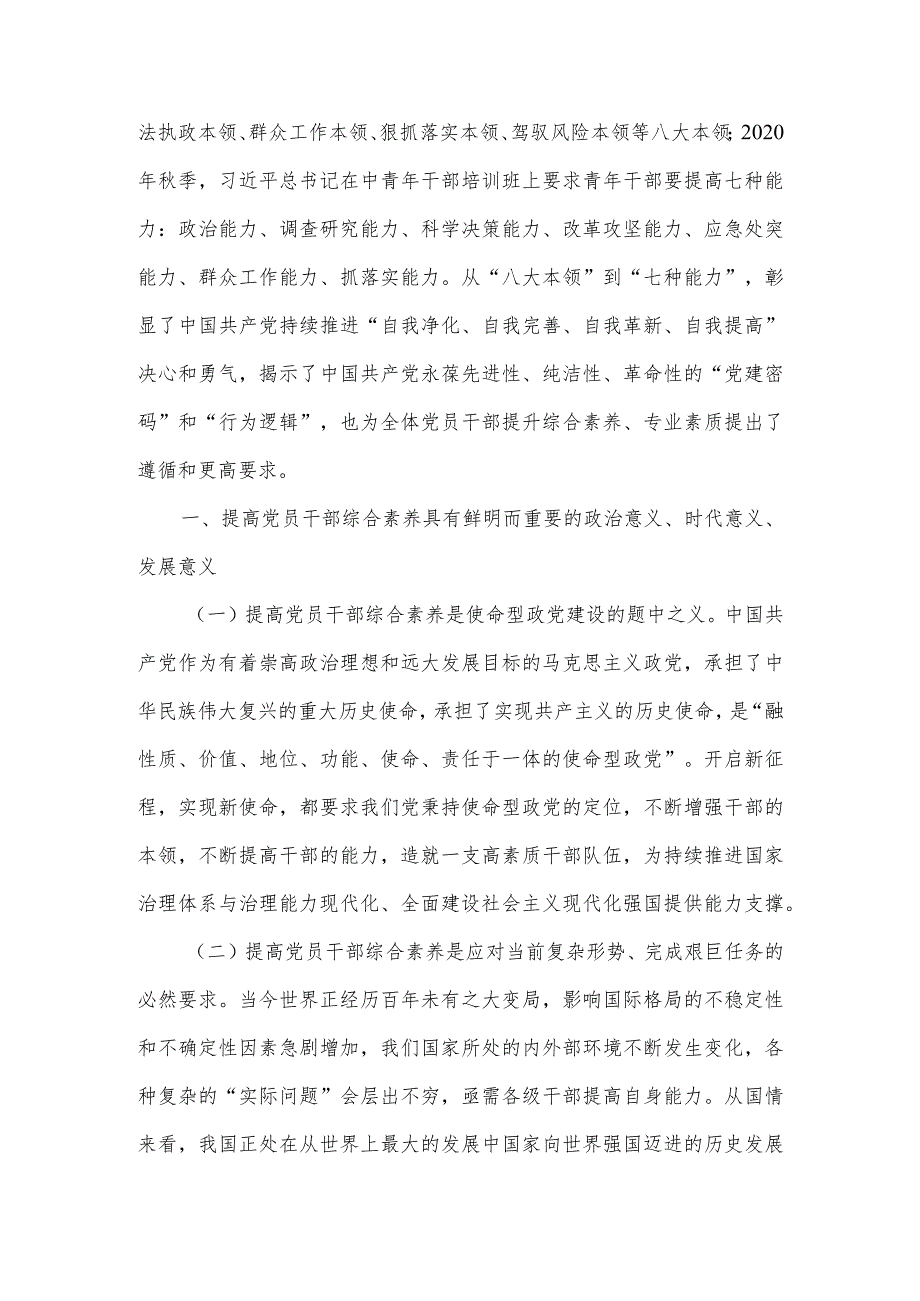 法执政本领、群众工作本领、狠抓落实本领、驾驭风险本领等八大本领；2020年秋季，习近平总书记在中青年干部培训班上要求青年干部要提高七种能力：政治能力、调查研究能力、科学决策能力、改革攻坚能力、应急处突能力、群众工作能力、抓落实能力。从“八大本领”到“七种能力”，彰显了中国共产党持续推进“自我净化、自我完善、自我革新、自我提高”决心和勇气，揭示了中国共产党永葆先进性、纯洁性、革命性的“党建密码”和“行为逻辑”，也为全体党员干部提升综合素养、专业素质提出了遵循和更高要求。

一、提高党员干部综合素养具有鲜明而重要的政治意义、时代意义、发展意义

（一）提高党员干部综合素养是使命型政党建设的题中之义。中国共产党作为有着崇高政治理想和远大发展目标的马克思主义政党，承担了中华民族伟大复兴的重大历史使命，承担了实现共产主义的历史使命，是“融性质、价值、地位、功能、使命、责任于一体的使命型政党”。开启新征程，实现新使命，都要求我们党秉持使命型政党的定位，不断增强干部的本领，不断提高干部的能力，造就一支高素质干部队伍，为持续推进国家治理体系与治理能力现代化、全面建设社会主义现代化强国提供能力支撑。

（二）提高党员干部综合素养是应对当前复杂形势、完成艰巨任务的必然要求。当今世界正经历百年未有之大变局，影响国际格局的不稳定性和不确定性因素急剧增加，我们国家所处的内外部环境不断发生变化，各种复杂的“实际问题”会层出不穷，亟需各级干部提高自身能力。从国情来看，我国正处在从世界上最大的发展中国家向世界强国迈进的历史发展